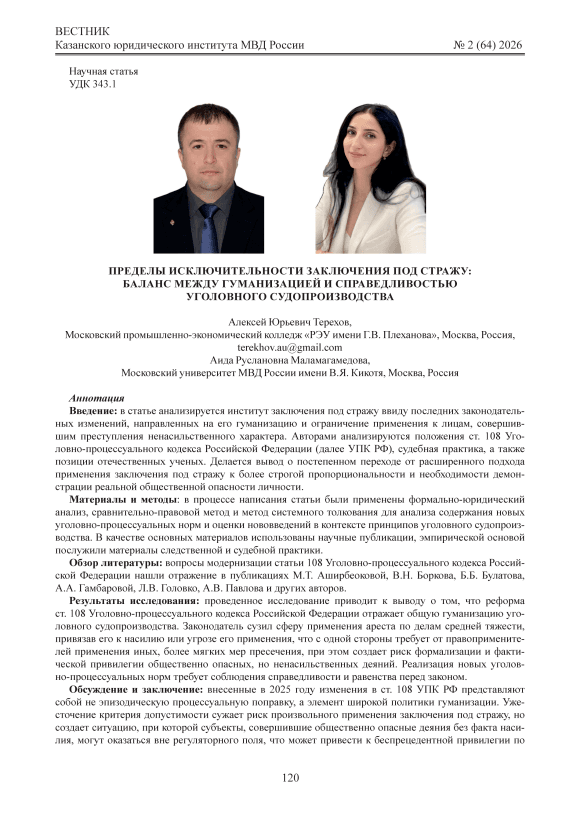 ВЕСТНИК
Казанского юридического института МВД России № 2 (64) 2026

Научная статья
УДК 343.1

ПРЕДЕЛЫ ИСКЛЮЧИТЕЛЬНОСТИ ЗАКЛЮЧЕНИЯ ПОД СТРАЖУ: БАЛАНС МЕЖДУ ГУМАНИЗАЦИЕЙ И СПРАВЕДЛИВОСТЬЮ УГОЛОВНОГО СУДОПРОИЗВОДСТВА

Алексей Юрьевич Терехов,
Московский промышленно-экономический колледж «РЭУ имени Г.В. Плеханова», Москва, Россия,
terekhov.au@gmail.com
Аида Руслановна Маламагамедова,
Московский университет МВД России имени В.Я. Кикотя, Москва, Россия

Аннотация
Введение: в статье анализируется институт заключения под стражу ввиду последних законодательных изменений, направленных на его гуманизацию и ограничение применения к лицам, совершившим преступления ненасильственного характера. Авторами анализируются положения ст. 108 Уголовно-процессуального кодекса Российской Федерации (далее УПК РФ), судебная практика, а также позиции отечественных ученых. Делается вывод о постепенном переходе от расширенного подхода применения заключения под стражу к более строгой пропорциональности и необходимости демонстрации реальной общественной опасности личности.

Материалы и методы: в процессе написания статьи были применены формально-юридический анализ, сравнительно-правовой метод и метод системного толкования для анализа содержания новых уголовно-процессуальных норм и оценки нововведений в контексте принципов уголовного судопроизводства. В качестве основных материалов использованы научные публикации, эмпирической основой послужили материалы следственной и судебной практики.

Обзор литературы: вопросы модернизации статьи 108 Уголовно-процессуального кодекса Российской Федерации нашли отражение в публикациях М.Т. Аширбеоковой, В.Н. Боркова, Б.Б. Булатова, А.А. Гамбаровой, Л.В. Головко, А.В. Павлова и других авторов.

Результаты исследования: проведенное исследование приводит к выводу о том, что реформа ст. 108 Уголовно-процессуального кодекса Российской Федерации отражает общую гуманизацию уголовного судопроизводства. Законодатель сузил сферу применения ареста по делам средней тяжести, привязав его к насилию или угрозе его применения, что с одной стороны требует от правоприменителей применения иных, более мягких мер пресечения, при этом создает риск формализации и фактической привилегии общественно опасных, но ненасильственных деяний. Реализация новых уголовно-процессуальных норм требует соблюдения справедливости и равенства перед законом.

Обсуждение и заключение: внесенные в 2025 году изменения в ст. 108 УПК РФ представляют собой не эпизодическую процессуальную поправку, а элемент широкой политики гуманизации. Ужесточение критерия допустимости сужает риск произвольного применения заключения под стражу, но создает ситуацию, при которой субъекты, совершившие общественно опасные деяния без факта насилия, могут оказаться вне регуляторного поля, что может привести к беспрецедентной привилегии по

120